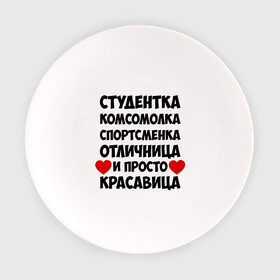 СТУДЕНТКА
КОМСОМОЛКА
СПОРТСМЕНКА
ОТЛИЧНИЦА
И ПРОСТО
КРАСАВИЦА